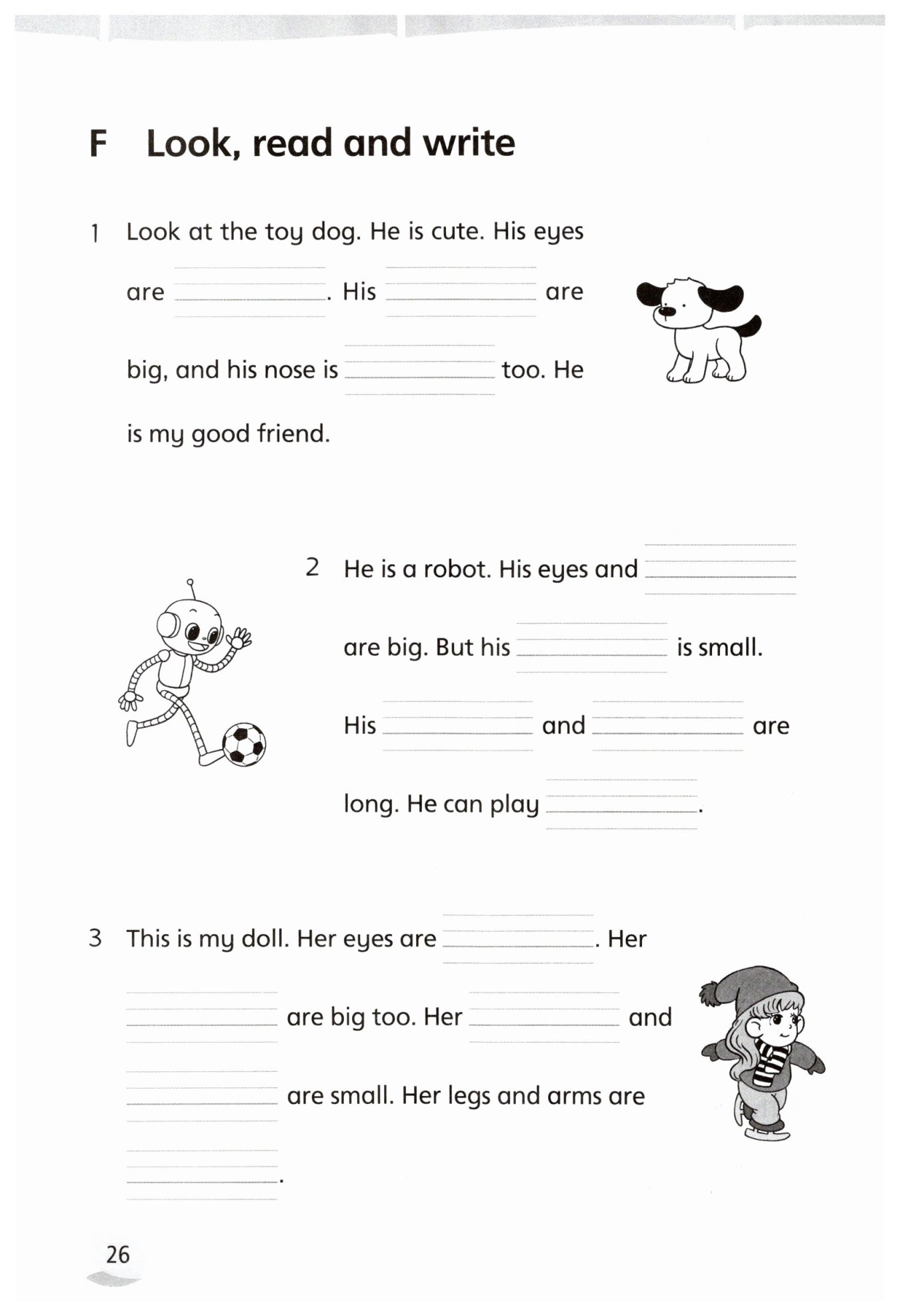 F Look, read and write

1 Look at the toy dog. He is cute. His eyes are ________. His ________ are big, and his nose is ________ too. He is my good friend.

2 He is a robot. His eyes and ________ are big. But his ________ is small. His ________ and ________ are long. He can play ________.

3 This is my doll. Her eyes are ________. Her ________ are big too. Her ________ and ________ are small. Her legs and arms are ________.

26